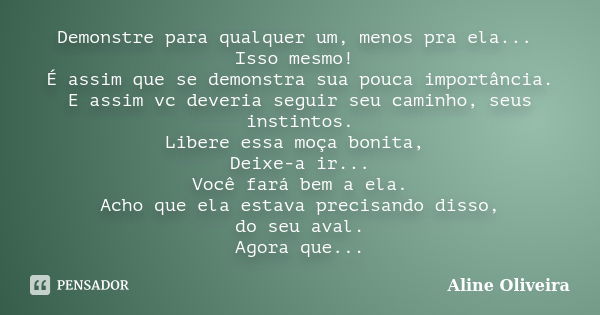 Demonstre para qualquer um, menos pra ela...
Isso mesmo!
É assim que se demonstra sua pouca importância.
E assim vc deveria seguir seu caminho, seus instintos.
Libere essa moça bonita,
Deixe-a ir...
Você fará bem a ela.
Acho que ela estava precisando disso,
do seu aval.
Agora que...

PENSADOR

Aline Oliveira